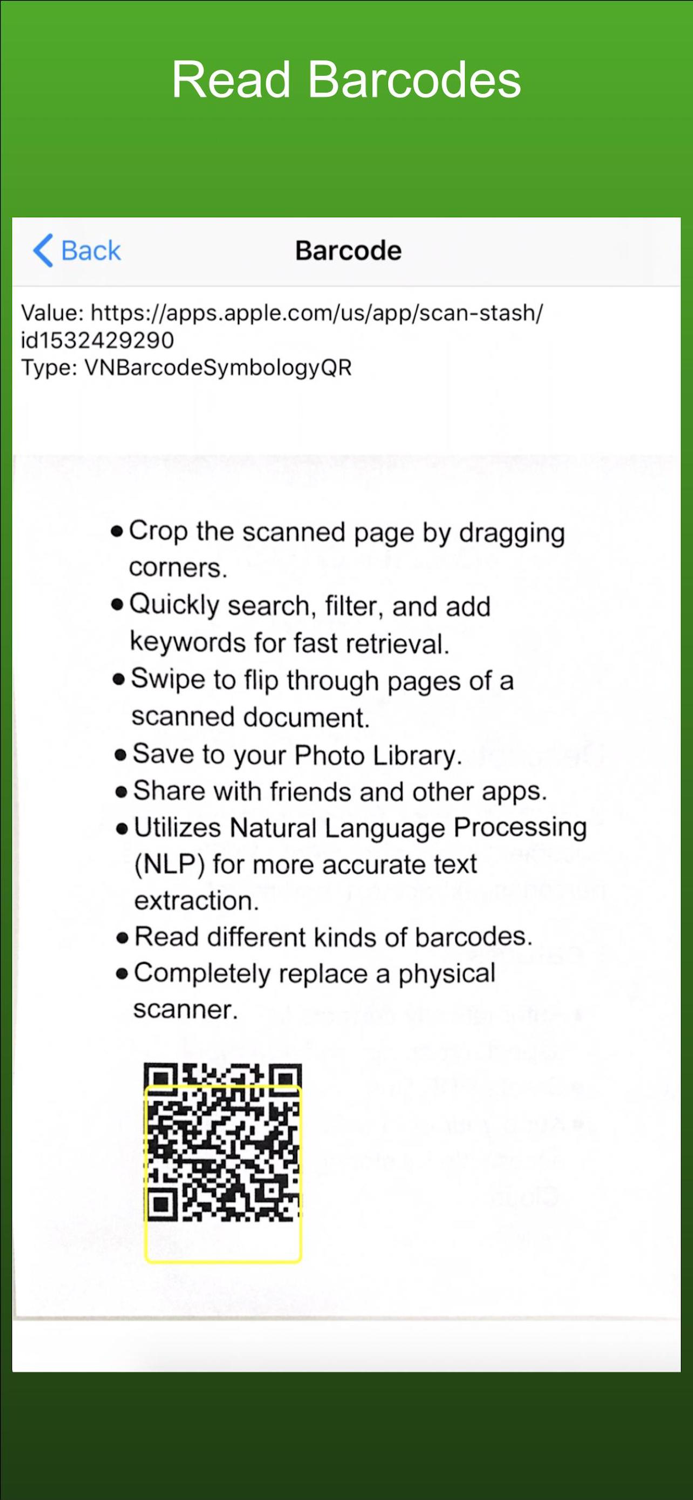 Read Barcodes

Back

Barcode

Value: https://apps.apple.com/us/app/scan-stash/id1532429290
Type: VNBarcodeSymbologyQR

• Crop the scanned page by dragging corners.
• Quickly search, filter, and add keywords for fast retrieval.
• Swipe to flip through pages of a scanned document.
• Save to your Photo Library.
• Share with friends and other apps.
• Utilizes Natural Language Processing (NLP) for more accurate text extraction.
• Read different kinds of barcodes.
• Completely replace a physical scanner.